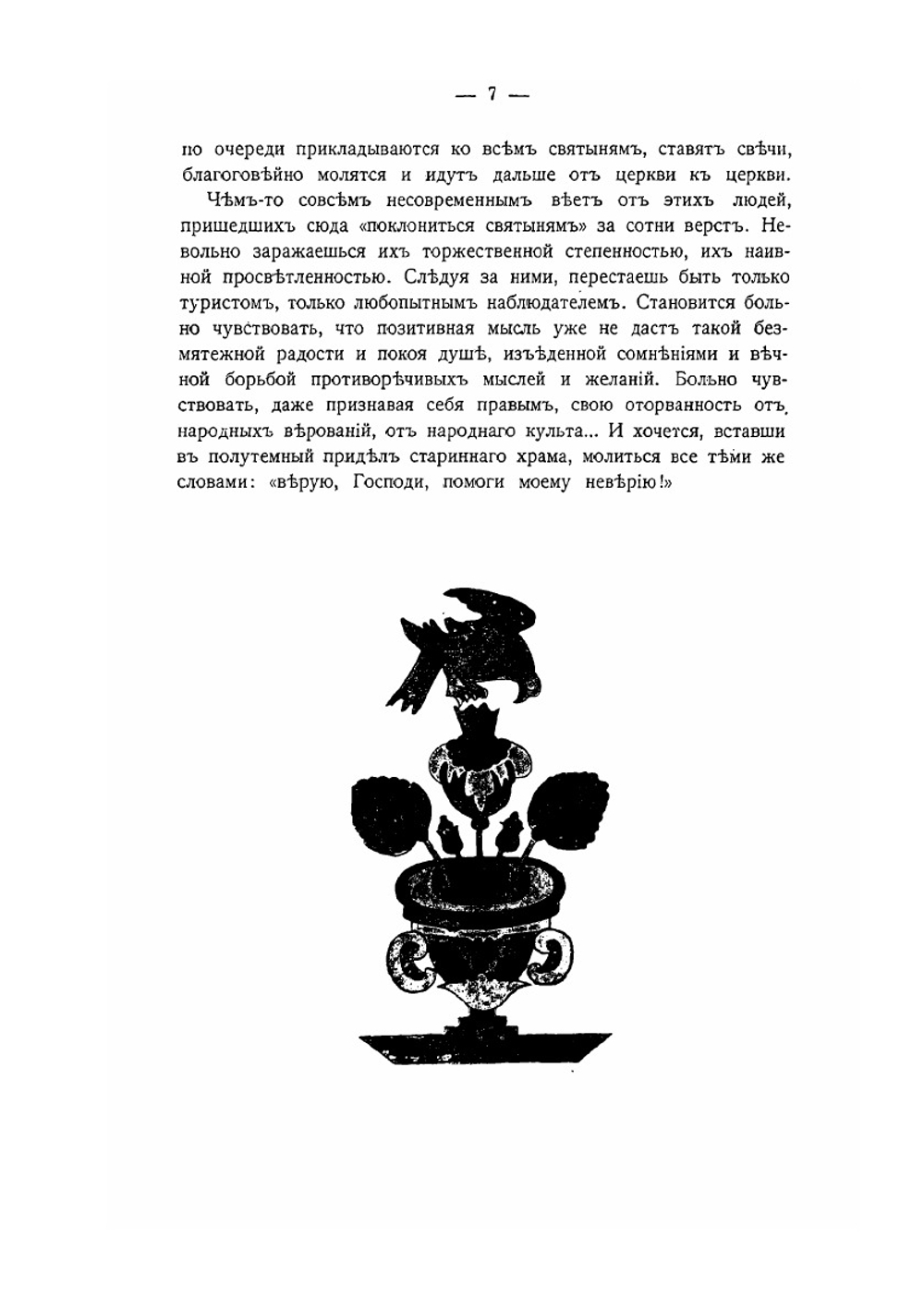 — 7 —

по очереди прикладываются ко всѣмъ святынямъ, ставятъ свѣчи, благоговѣйно молятся и идутъ дальше отъ церкви къ церкви.

Чѣмъ-то совсѣмъ несовременнымъ вѣетъ отъ этихъ людей, пришедшихъ сюда «поклониться святынямъ» за сотни верстъ. Невольно заражаешься ихъ торжественной степенностью, ихъ наивной просвѣтленностью. Слѣдуя за ними, перестаешь быть только туристомъ, только любопытнымъ наблюдателемъ. Становится больно чувствовать, что позитивная мысль уже не дастъ такой безмятежной радости и покоя душѣ, изъѣденной сомнѣніями и вѣчной борьбой противорѣчивыхъ мыслей и желаній. Больно чувствовать, даже признавая себя правымъ, свою оторванность отъ народныхъ вѣрованій, отъ народнаго культа... И хочется, вставши въ полутемный придѣлъ стариннаго храма, молиться все тѣми же словами: «вѣрую, Господи, помоги моему невѣрію!»